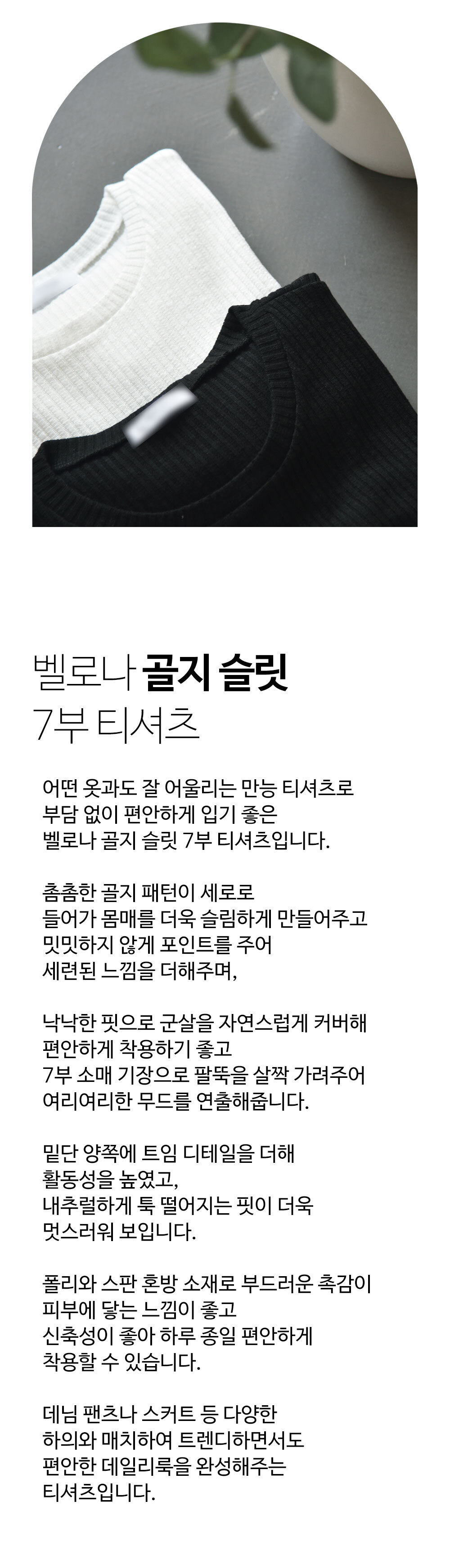 벨로나 골지 슬릿
7부 티셔츠

어떤 옷과도 잘 어울리는 만능 티셔츠로
부담 없이 편안하게 입기 좋은
벨로나 골지 슬릿 7부 티셔츠입니다.

촘촘한 골지 패턴이 세로로
들어가 몸매를 더욱 슬림하게 만들어주고
밋밋하지 않게 포인트를 주어
세련된 느낌을 더해주며,

낙낙한 핏으로 군살을 자연스럽게 커버해
편안하게 착용하기 좋고
7부 소매 기장으로 팔뚝을 살짝 가려주어
여리여리한 무드를 연출해줍니다.

밑단 양쪽에 트임 디테일을 더해
활동성을 높였고,
내추럴하게 툭 떨어지는 핏이 더욱
멋스러워 보입니다.

폴리와 스판 혼방 소재로 부드러운 촉감이
피부에 닿는 느낌이 좋고
신축성이 좋아 하루 종일 편안하게
착용할 수 있습니다.

데님 팬츠나 스커트 등 다양한
하의와 매치하여 트렌디하면서도
편안한 데일리룩을 완성해주는
티셔츠입니다.